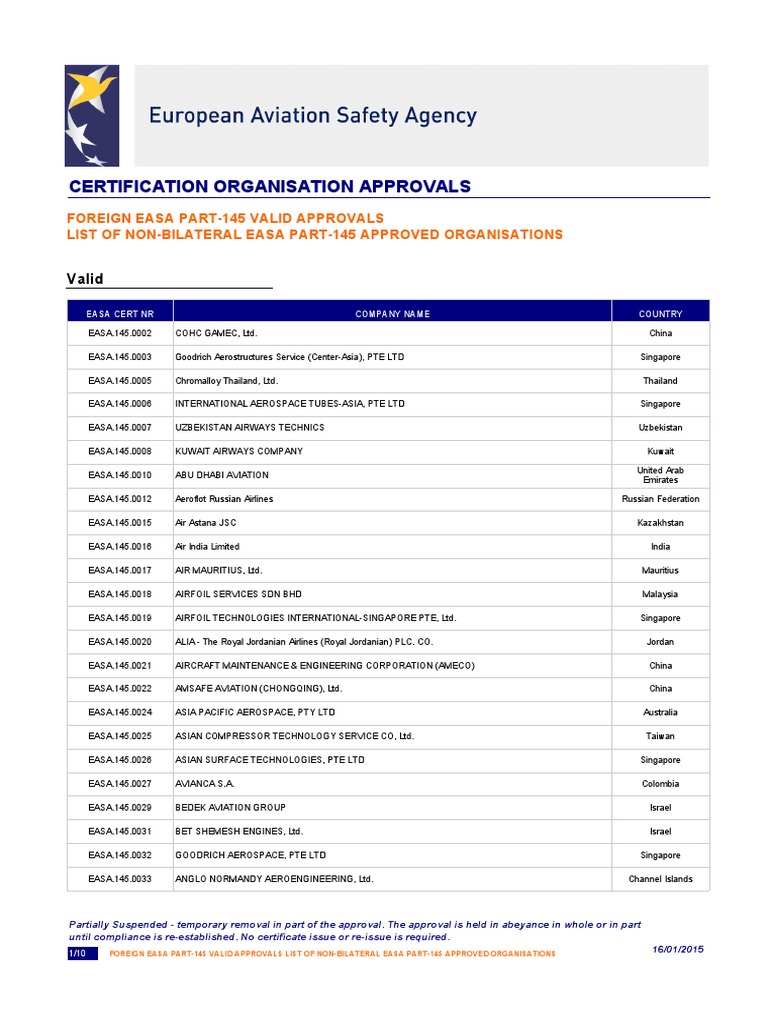 European Aviation Safety Agency

CERTIFICATION ORGANISATION APPROVALS

FOREIGN EASA PART-145 VALID APPROVALS
LIST OF NON-BILATERAL EASA PART-145 APPROVED ORGANISATIONS

Valid

| EASA CERT NR | COMPANY NAME | COUNTRY |
|---|---|---|
| EASA.145.0002 | COHC GAMEC, Ltd. | China |
| EASA.145.0003 | Goodrich Aerostructures Service (Center-Asia), PTE LTD | Singapore |
| EASA.145.0005 | Chromalloy Thailand, Ltd. | Thailand |
| EASA.145.0006 | INTERNATIONAL AEROSPACE TUBES-ASIA, PTE LTD | Singapore |
| EASA.145.0007 | UZBEKISTAN AIRWAYS TECHNICS | Uzbekistan |
| EASA.145.0008 | KUWAIT AIRWAYS COMPANY | Kuwait |
| EASA.145.0010 | ABU DHABI AVIATION | United Arab Emirates |
| EASA.145.0012 | Aeroflot Russian Airlines | Russian Federation |
| EASA.145.0015 | Air Astana JSC | Kazakhstan |
| EASA.145.0016 | Air India Limited | India |
| EASA.145.0017 | AIR MAURITIUS, Ltd. | Mauritius |
| EASA.145.0018 | AIRFOIL SERVICES SDN BHD | Malaysia |
| EASA.145.0019 | AIRFOIL TECHNOLOGIES INTERNATIONAL-SINGAPORE PTE, Ltd. | Singapore |
| EASA.145.0020 | ALIA - The Royal Jordanian Airlines (Royal Jordanian) PLC. CO. | Jordan |
| EASA.145.0021 | AIRCRAFT MAINTENANCE & ENGINEERING CORPORATION (AMECO) | China |
| EASA.145.0022 | AMSAFE AVIATION (CHONGQING), Ltd. | China |
| EASA.145.0024 | ASIA PACIFIC AEROSPACE, PTY LTD | Australia |
| EASA.145.0025 | ASIAN COMPRESSOR TECHNOLOGY SERVICE CO, Ltd. | Taiwan |
| EASA.145.0026 | ASIAN SURFACE TECHNOLOGIES, PTE LTD | Singapore |
| EASA.145.0027 | AVIANCA S.A. | Colombia |
| EASA.145.0029 | BEDEK AVIATION GROUP | Israel |
| EASA.145.0031 | BET SHEMESH ENGINES, Ltd. | Israel |
| EASA.145.0032 | GOODRICH AEROSPACE, PTE LTD | Singapore |
| EASA.145.0033 | ANGLO NORMANDY AEROENGINEERING, Ltd. | Channel Islands |

Partially Suspended - temporary removal in part of the approval. The approval is held in abeyance in whole or in part until compliance is re-established. No certificate issue or re-issue is required.

1/10 FOREIGN EASA PART-145 VALID APPROVALS LIST OF NON-BILATERAL EASA PART-145 APPROVED ORGANISATIONS 16/01/2015